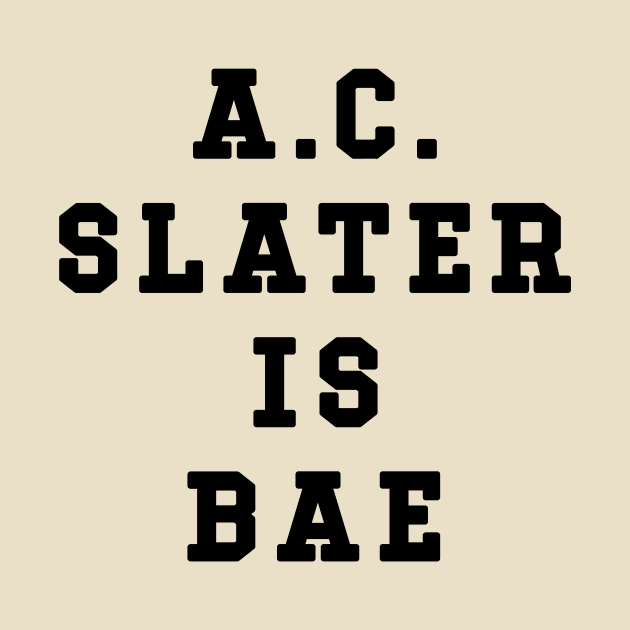 A.C.
SLATER
IS
BAE